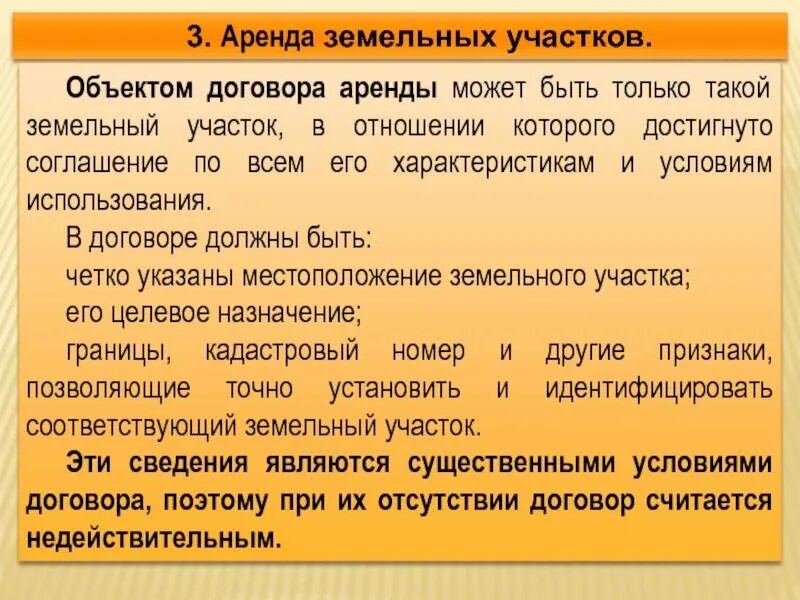 3. Аренда земельных участков.

Объектом договора аренды может быть только такой земельный участок, в отношении которого достигнуто соглашение по всем его характеристикам и условиям использования.

В договоре должны быть:

четко указаны местоположение земельного участка;

его целевое назначение;

границы, кадастровый номер и другие признаки, позволяющие точно установить и идентифицировать соответствующий земельный участок.

Эти сведения являются существенными условиями договора, поэтому при их отсутствии договор считается недействительным.